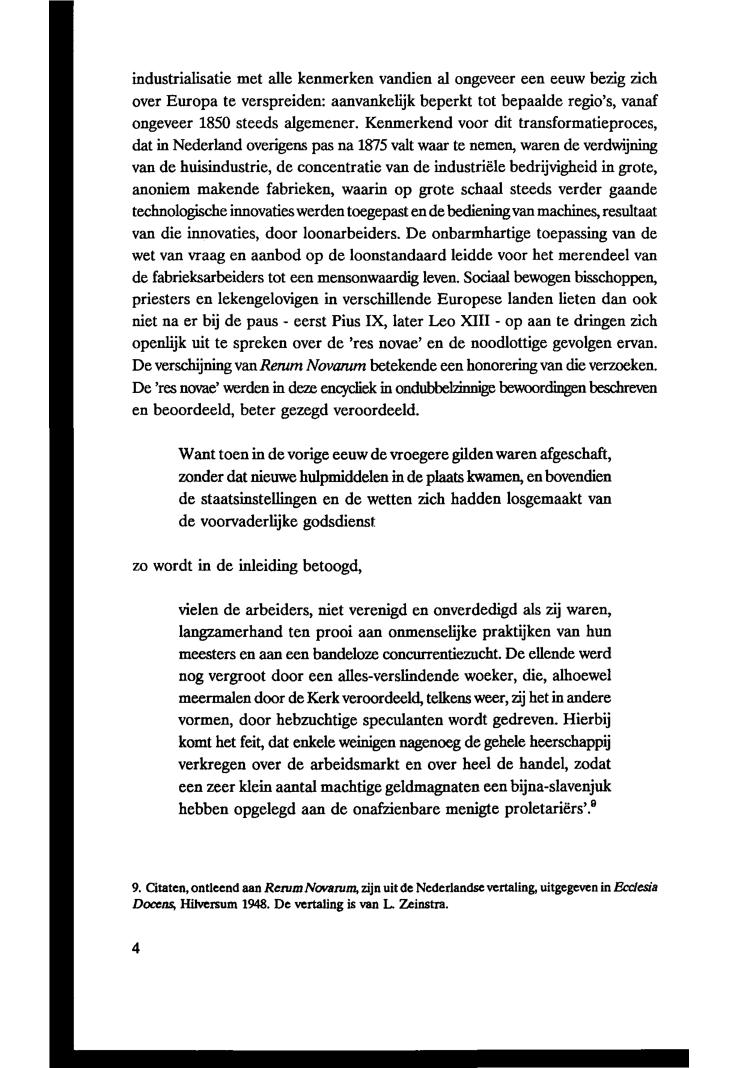 industrialisatie met alle kenmerken vandien al ongeveer een eeuw bezig zich over Europa te verspreiden: aanvankelijk beperkt tot bepaalde regio's, vanaf ongeveer 1850 steeds algemener. Kenmerkend voor dit transformatieproces, dat in Nederland overigens pas na 1875 valt waar te nemen, waren de verdwijning van de huisindustrie, de concentratie van de industriële bedrijvigheid in grote, anoniem makende fabrieken, waarin op grote schaal steeds verder gaande technologische innovaties werden toegepast en de bediening van machines, resultaat van die innovaties, door loonarbeiders. De onbarmhartige toepassing van de wet van vraag en aanbod op de loonstandaard leidde voor het merendeel van de fabrieksarbeiders tot een mensonwaardig leven. Sociaal bewogen bisschoppen, priesters en lekengelovigen in verschillende Europese landen lieten dan ook niet na er bij de paus - eerst Pius IX, later Leo XIII - op aan te dringen zich openlijk uit te spreken over de 'res novae' en de noodlottige gevolgen ervan. De verschijning van Rerum Novarum betekende een honorering van die verzoeken. De 'res novae' werden in deze encycliek in ondubbelzinnige bewoordingen beschreven en beoordeeld, beter gezegd veroordeeld.

Want toen in de vorige eeuw de vroegere gilden waren afgeschaft, zonder dat nieuwe hulpmiddelen in de plaats kwamen, en bovendien de staatsinstellingen en de wetten zich hadden losgemaakt van de voorvaderlijke godsdienst

zo wordt in de inleiding betoogd,

vielen de arbeiders, niet verenigd en onverdedigd als zij waren, langzamerhand ten prooi aan onmenselijke praktijken van hun meesters en aan een bandeloze concurrentiezucht. De ellende werd nog vergroot door een alles-verslindende woeker, die, alhoewel meermalen door de Kerk veroordeeld, telkens weer, zij het in andere vormen, door hebzuchtige speculanten wordt gedreven. Hierbij komt het feit, dat enkele weinigen nagenoeg de gehele heerschappij verkregen over de arbeidsmarkt en over heel de handel, zodat een zeer klein aantal machtige geldmagnaten een bijna-slavenjuk hebben opgelegd aan de onafzienbare menigte proletariërs'.$^9$

9. Citaten, ontleend aan Rerum Novarum, zijn uit de Nederlandse vertaling, uitgegeven in Ecclesia Docens, Hilversum 1948. De vertaling is van L. Zeinstra.

4